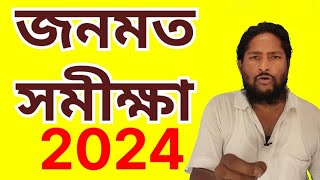 জনমত
সমীক্ষা
2024